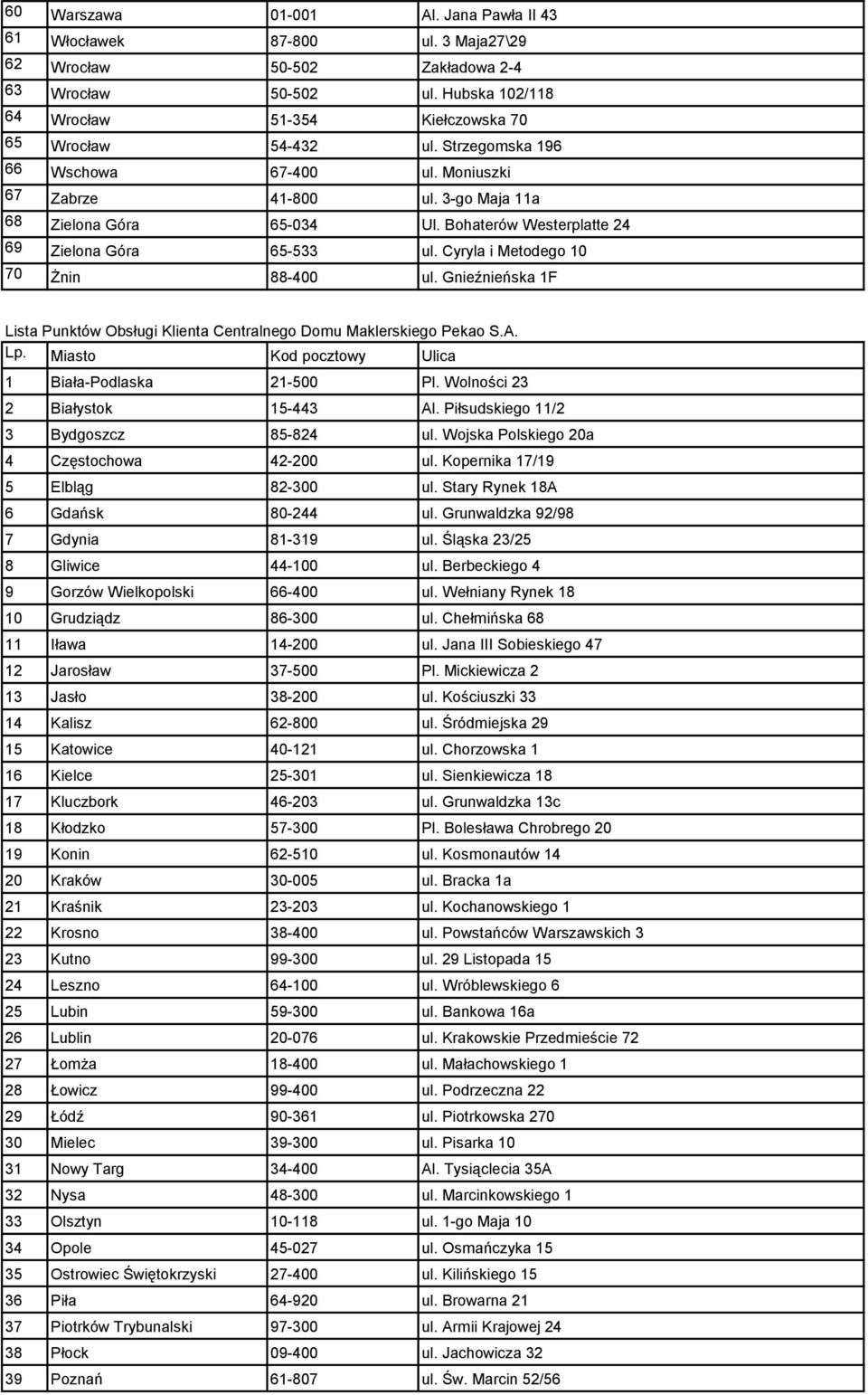 | | | | |
|---|---|---|---|
| 60 | Warszawa | 01-001 | Al. Jana Pawła II 43 |
| 61 | Włocławek | 87-800 | ul. 3 Maja27\29 |
| 62 | Wrocław | 50-502 | Zakładowa 2-4 |
| 63 | Wrocław | 50-502 | ul. Hubska 102/118 |
| 64 | Wrocław | 51-354 | Kiełczowska 70 |
| 65 | Wrocław | 54-432 | ul. Strzegomska 196 |
| 66 | Wschowa | 67-400 | ul. Moniuszki |
| 67 | Zabrze | 41-800 | ul. 3-go Maja 11a |
| 68 | Zielona Góra | 65-034 | Ul. Bohaterów Westerplatte 24 |
| 69 | Zielona Góra | 65-533 | ul. Cyryla i Metodego 10 |
| 70 | Żnin | 88-400 | ul. Gnieźnieńska 1F |

Lista Punktów Obsługi Klienta Centralnego Domu Maklerskiego Pekao S.A.

| Lp. | Miasto | Kod pocztowy | Ulica |
|---|---|---|---|
| 1 | Biała-Podlaska | 21-500 | Pl. Wolności 23 |
| 2 | Białystok | 15-443 | Al. Piłsudskiego 11/2 |
| 3 | Bydgoszcz | 85-824 | ul. Wojska Polskiego 20a |
| 4 | Częstochowa | 42-200 | ul. Kopernika 17/19 |
| 5 | Elbląg | 82-300 | ul. Stary Rynek 18A |
| 6 | Gdańsk | 80-244 | ul. Grunwaldzka 92/98 |
| 7 | Gdynia | 81-319 | ul. Śląska 23/25 |
| 8 | Gliwice | 44-100 | ul. Berbeckiego 4 |
| 9 | Gorzów Wielkopolski | 66-400 | ul. Wełniany Rynek 18 |
| 10 | Grudziądz | 86-300 | ul. Chełmińska 68 |
| 11 | Iława | 14-200 | ul. Jana III Sobieskiego 47 |
| 12 | Jarosław | 37-500 | Pl. Mickiewicza 2 |
| 13 | Jasło | 38-200 | ul. Kościuszki 33 |
| 14 | Kalisz | 62-800 | ul. Śródmiejska 29 |
| 15 | Katowice | 40-121 | ul. Chorzowska 1 |
| 16 | Kielce | 25-301 | ul. Sienkiewicza 18 |
| 17 | Kluczbork | 46-203 | ul. Grunwaldzka 13c |
| 18 | Kłodzko | 57-300 | Pl. Bolesława Chrobrego 20 |
| 19 | Konin | 62-510 | ul. Kosmonautów 14 |
| 20 | Kraków | 30-005 | ul. Bracka 1a |
| 21 | Kraśnik | 23-203 | ul. Kochanowskiego 1 |
| 22 | Krosno | 38-400 | ul. Powstańców Warszawskich 3 |
| 23 | Kutno | 99-300 | ul. 29 Listopada 15 |
| 24 | Leszno | 64-100 | ul. Wróblewskiego 6 |
| 25 | Lubin | 59-300 | ul. Bankowa 16a |
| 26 | Lublin | 20-076 | ul. Krakowskie Przedmieście 72 |
| 27 | Łomża | 18-400 | ul. Małachowskiego 1 |
| 28 | Łowicz | 99-400 | ul. Podrzeczna 22 |
| 29 | Łódź | 90-361 | ul. Piotrkowska 270 |
| 30 | Mielec | 39-300 | ul. Pisarka 10 |
| 31 | Nowy Targ | 34-400 | Al. Tysiąclecia 35A |
| 32 | Nysa | 48-300 | ul. Marcinkowskiego 1 |
| 33 | Olsztyn | 10-118 | ul. 1-go Maja 10 |
| 34 | Opole | 45-027 | ul. Osmańczyka 15 |
| 35 | Ostrowiec Świętokrzyski | 27-400 | ul. Kilińskiego 15 |
| 36 | Piła | 64-920 | ul. Browarna 21 |
| 37 | Piotrków Trybunalski | 97-300 | ul. Armii Krajowej 24 |
| 38 | Płock | 09-400 | ul. Jachowicza 32 |
| 39 | Poznań | 61-807 | ul. Św. Marcin 52/56 |